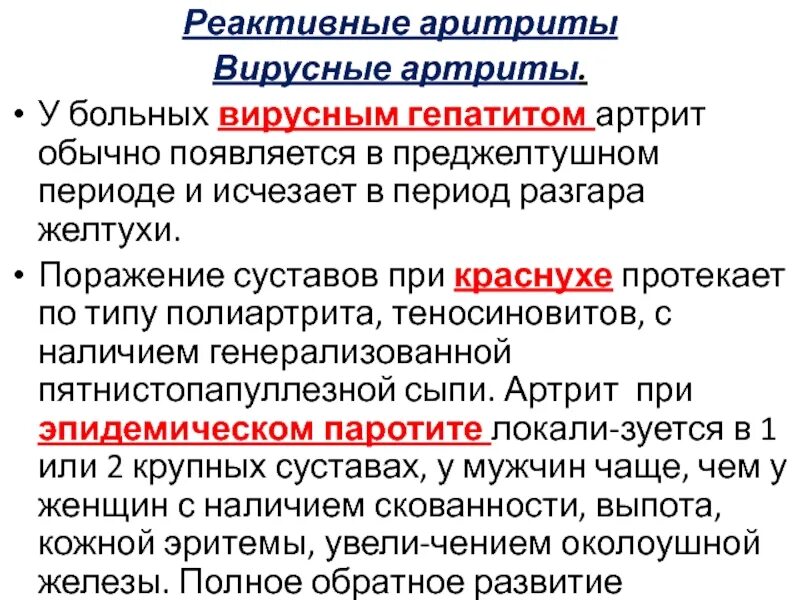 Реактивные аритриты
Вирусные артриты.

• У больных вирусным гепатитом артрит обычно появляется в преджелтушном периоде и исчезает в период разгара желтухи.

• Поражение суставов при краснухе протекает по типу полиартрита, теносиновитов, с наличием генерализованной пятнистопапуллезной сыпи. Артрит при эпидемическом паротите локали-зуется в 1 или 2 крупных суставах, у мужчин чаще, чем у женщин с наличием скованности, выпота, кожной эритемы, увели-чением околоушной железы. Полное обратное развитие